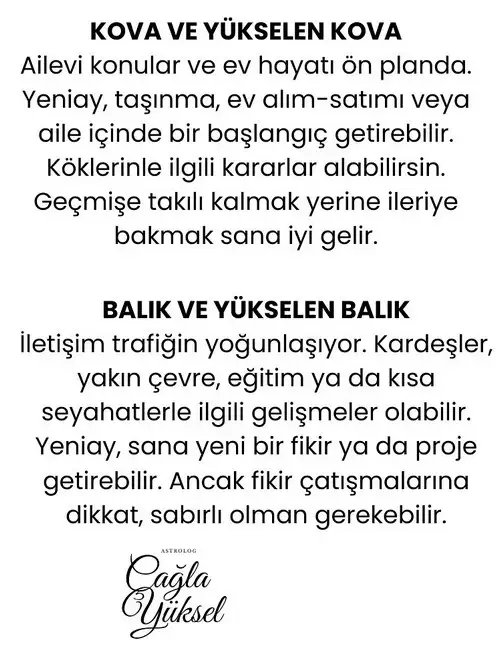 KOVA VE YÜKSELEN KOVA
Ailevi konular ve ev hayatı ön planda. Yeniay, taşınma, ev alım-satımı veya aile içinde bir başlangıç getirebilir. Köklerinle ilgili kararlar alabilirsin. Geçmişe takılı kalmak yerine ileriye bakmak sana iyi gelir.

BALIK VE YÜKSELEN BALIK
İletişim trafiğin yoğunlaşıyor. Kardeşler, yakın çevre, eğitim ya da kısa seyahatlerle ilgili gelişmeler olabilir. Yeniay, sana yeni bir fikir ya da proje getirebilir. Ancak fikir çatışmalarına dikkat, sabırlı olman gerekebilir.

ASTROLOG
Çağla Yüksel